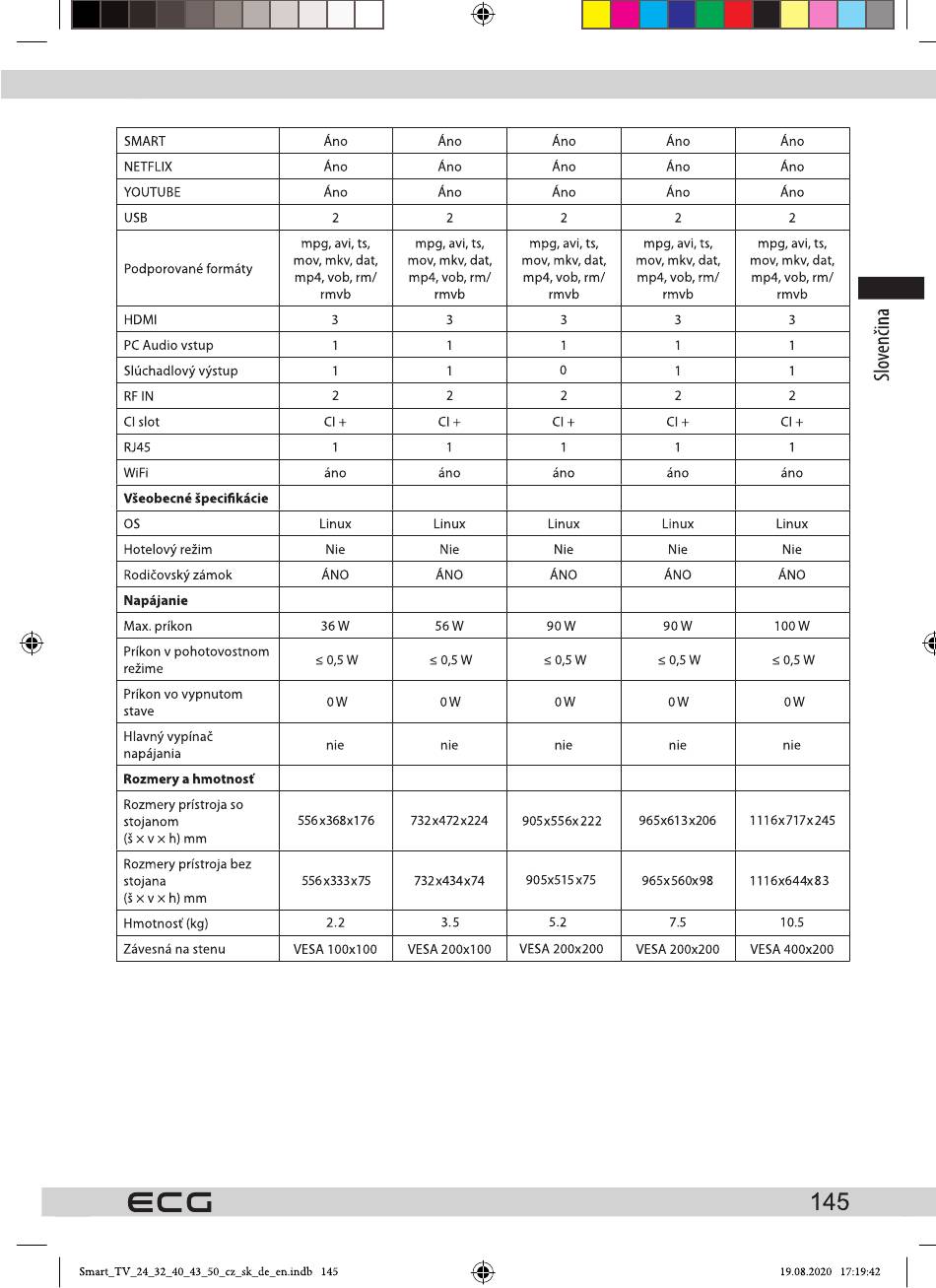 | SMART | Áno | Áno | Áno | Áno | Áno |
|---|---|---|---|---|---|
| NETFLIX | Áno | Áno | Áno | Áno | Áno |
| YOUTUBE | Áno | Áno | Áno | Áno | Áno |
| USB | 2 | 2 | 2 | 2 | 2 |
| Podporované formáty | mpg, avi, ts, mov, mkv, dat, mp4, vob, rm/ rmvb | mpg, avi, ts, mov, mkv, dat, mp4, vob, rm/ rmvb | mpg, avi, ts, mov, mkv, dat, mp4, vob, rm/ rmvb | mpg, avi, ts, mov, mkv, dat, mp4, vob, rm/ rmvb | mpg, avi, ts, mov, mkv, dat, mp4, vob, rm/ rmvb |
| HDMI | 3 | 3 | 3 | 3 | 3 |
| PC Audio vstup | 1 | 1 | 1 | 1 | 1 |
| Slúchadlový výstup | 1 | 1 | 0 | 1 | 1 |
| RF IN | 2 | 2 | 2 | 2 | 2 |
| CI slot | CI + | CI + | CI + | CI + | CI + |
| RJ45 | 1 | 1 | 1 | 1 | 1 |
| WiFi | áno | áno | áno | áno | áno |
| **Všeobecné špecifikácie** | | | | | |
| OS | Linux | Linux | Linux | Linux | Linux |
| Hotelový režim | Nie | Nie | Nie | Nie | Nie |
| Rodičovský zámok | ÁNO | ÁNO | ÁNO | ÁNO | ÁNO |
| **Napájanie** | | | | | |
| Max. príkon | 36 W | 56 W | 90 W | 90 W | 100 W |
| Príkon v pohotovostnom režime | ≤ 0,5 W | ≤ 0,5 W | ≤ 0,5 W | ≤ 0,5 W | ≤ 0,5 W |
| Príkon vo vypnutom stave | 0 W | 0 W | 0 W | 0 W | 0 W |
| Hlavný vypínač napájania | nie | nie | nie | nie | nie |
| **Rozmery a hmotnosť** | | | | | |
| Rozmery prístroja so stojanom (š × v × h) mm | 556x368x176 | 732x472x224 | 905x556x222 | 965x613x206 | 1116x717x245 |
| Rozmery prístroja bez stojana (š × v × h) mm | 556x333x75 | 732x434x74 | 905x515x75 | 965x560x98 | 1116x644x83 |
| Hmotnosť (kg) | 2.2 | 3.5 | 5.2 | 7.5 | 10.5 |
| Závesná na stenu | VESA 100x100 | VESA 200x100 | VESA 200x200 | VESA 200x200 | VESA 400x200 |

Slovenčina

ECG

145

Smart_TV_24_32_40_43_50_cz_sk_de_en.indb 145

19.08.2020 17:19:42